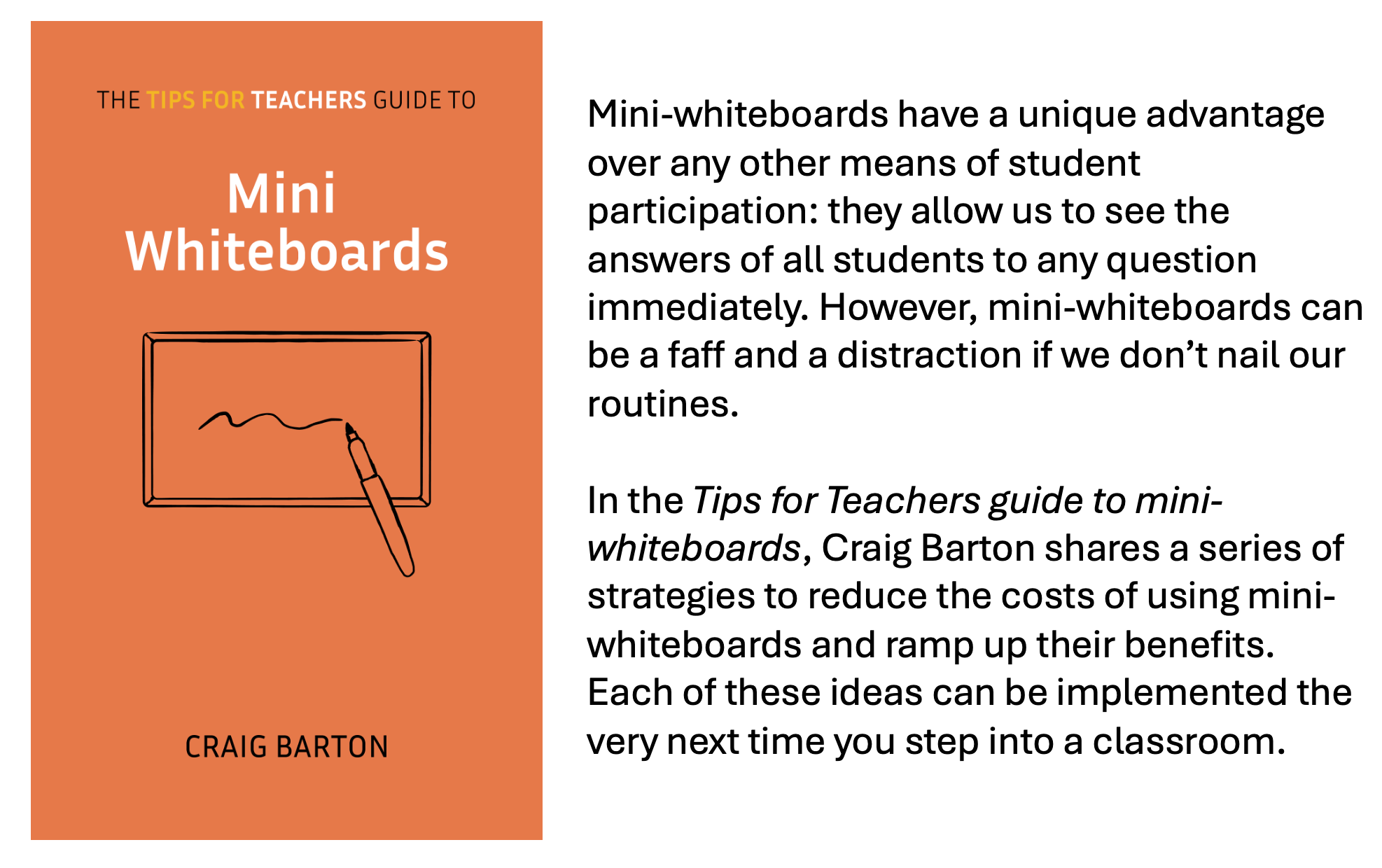 THE TIPS FOR TEACHERS GUIDE TO

Mini
Whiteboards

CRAIG BARTON

Mini-whiteboards have a unique advantage over any other means of student participation: they allow us to see the answers of all students to any question immediately. However, mini-whiteboards can be a faff and a distraction if we don't nail our routines.

In the Tips for Teachers guide to mini-whiteboards, Craig Barton shares a series of strategies to reduce the costs of using mini-whiteboards and ramp up their benefits. Each of these ideas can be implemented the very next time you step into a classroom.